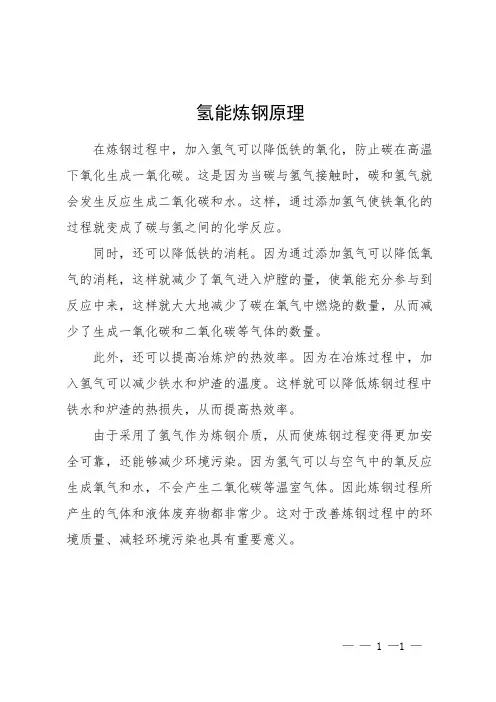 氢能炼钢原理

在炼钢过程中，加入氢气可以降低铁的氧化，防止碳在高温下氧化生成一氧化碳。这是因为当碳与氢气接触时，碳和氢气就会发生反应生成二氧化碳和水。这样，通过添加氢气使铁氧化的过程就变成了碳与氢之间的化学反应。

同时，还可以降低铁的消耗。因为通过添加氢气可以降低氧气的消耗，这样就减少了氧气进入炉膛的量，使氧能充分参与到反应中来，这样就大大地减少了碳在氧气中燃烧的数量，从而减少了生成一氧化碳和二氧化碳等气体的数量。

此外，还可以提高冶炼炉的热效率。因为在冶炼过程中，加入氢气可以减少铁水和炉渣的温度。这样就可以降低炼钢过程中铁水和炉渣的热损失，从而提高热效率。

由于采用了氢气作为炼钢介质，从而使炼钢过程变得更加安全可靠，还能够减少环境污染。因为氢气可以与空气中的氧反应生成氧气和水，不会产生二氧化碳等温室气体。因此炼钢过程所产生的气体和液体废弃物都非常少。这对于改善炼钢过程中的环境质量、减轻环境污染也具有重要意义。

— — 1 —1 —